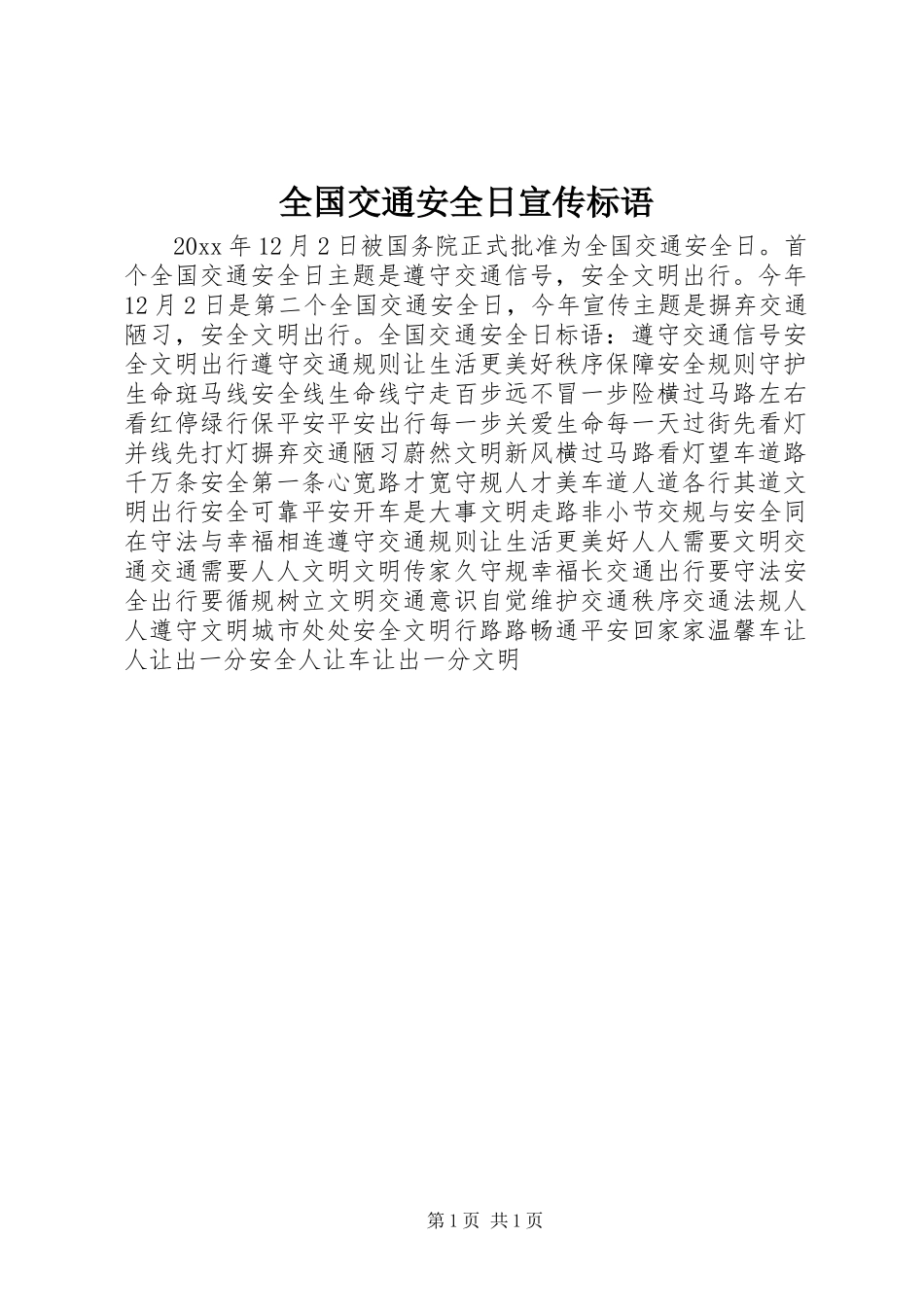 全国交通安全日宣传标语

20xx 年 12 月 2 日被国务院正式批准为全国交通安全日。首个全国交通安全日主题是遵守交通信号，安全文明出行。今年 12 月 2 日是第二个全国交通安全日，今年宣传主题是摒弃交通陋习，安全文明出行。全国交通安全日标语：遵守交通信号安全文明出行遵守交通规则让生活更美好秩序保障安全规则守护生命斑马线安全线生命线宁走百步远不冒一步险横过马路左右看红停绿行保平安平安出行每一步关爱生命每一天过街先看灯并线先打灯摒弃交通陋习蔚然文明新风横过马路看灯望车道路千万条安全第一条心宽路才宽守规人才美车道人道各行其道文明出行安全可靠平安开车是大事文明走路非小节交规与安全同在守法与幸福相连遵守交通规则让生活更美好人人需要文明交通交通需要人人文明文明传家久守规幸福长交通出行要守法安全出行要循规树立文明交通意识自觉维护交通秩序交通法规人人遵守文明城市处处安全文明行路路畅通平安回家家温馨车让人让出一分安全人让车让出一分文明

第 1 页 共 1 页